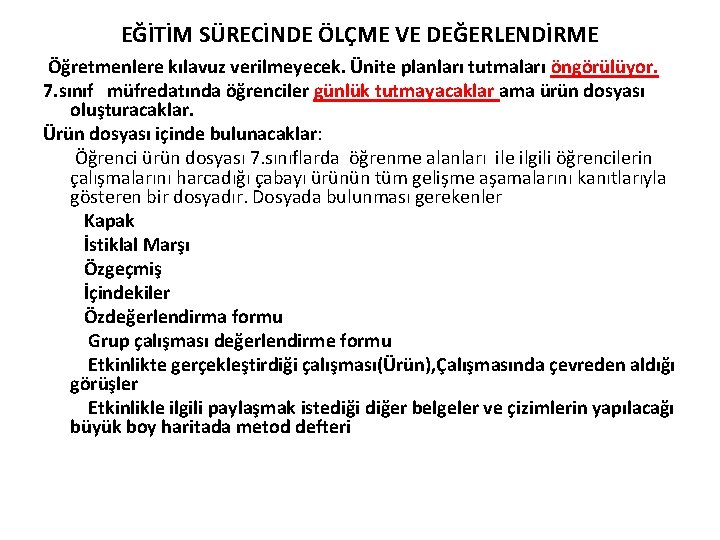 EĞİTİM SÜRECİNDE ÖLÇME VE DEĞERLENDİRME

Öğretmenlere kılavuz verilmeyecek. Ünite planları tutmaları öngörülüyor.

7.sınıf müfredatında öğrenciler günlük tutmayacaklar ama ürün dosyası oluşturacaklar.

Ürün dosyası içinde bulunacaklar:

Öğrenci ürün dosyası 7.sınıflarda öğrenme alanları ile ilgili öğrencilerin çalışmalarını harcadığı çabayı ürünün tüm gelişme aşamalarını kanıtlarıyla gösteren bir dosyadır. Dosyada bulunması gerekenler

Kapak

İstiklal Marşı

Özgeçmiş

İçindekiler

Özdeğerlendirma formu

Grup çalışması değerlendirme formu

Etkinlikte gerçekleştirdiği çalışması(Ürün),Çalışmasında çevreden aldığı görüşler

Etkinlikle ilgili paylaşmak istediği diğer belgeler ve çizimlerin yapılacağı büyük boy haritada metod defteri